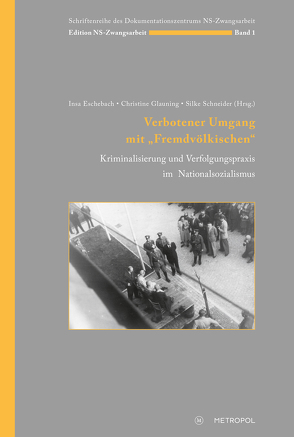 Schriftenreihe des Dokumentationszentrums NS-Zwangsarbeit
Edition NS-Zwangsarbeit Band 1

Insa Eschebach • Christine Glauning • Silke Schneider (Hrsg.)

Verbotener Umgang mit „Fremdvölkischen“

Kriminalisierung und Verfolgungspraxis im Nationalsozialismus

M METROPOL